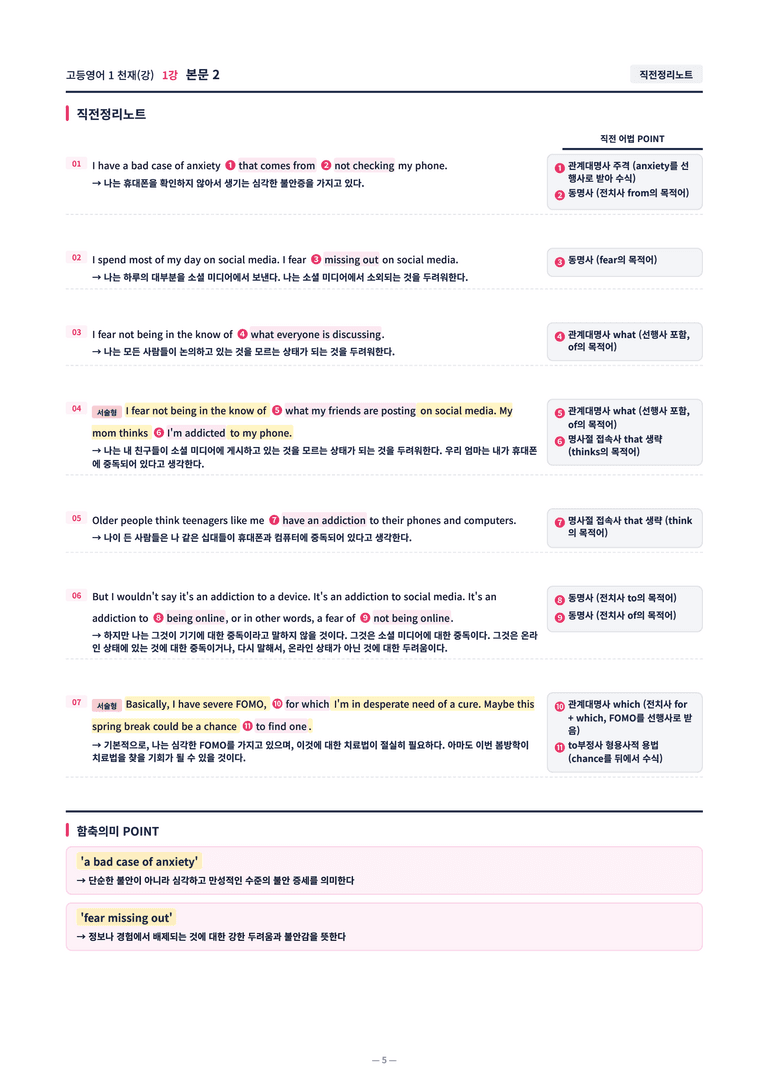 고등영어 1 천재(강) 1강 본문 2

직전정리노트

직전정리노트

직전 어법 POINT

01 I have a bad case of anxiety ❶ that comes from ❷ not checking my phone.
→ 나는 휴대폰을 확인하지 않아서 생기는 심각한 불안증을 가지고 있다.

❶ 관계대명사 주격 (anxiety를 선행사로 받아 수식)
❷ 동명사 (전치사 from의 목적어)

02 I spend most of my day on social media. I fear ❸ missing out on social media.
→ 나는 하루의 대부분을 소셜 미디어에서 보낸다. 나는 소셜 미디어에서 소외되는 것을 두려워한다.

❸ 동명사 (fear의 목적어)

03 I fear not being in the know of ❹ what everyone is discussing.
→ 나는 모든 사람들이 논의하고 있는 것을 모르는 상태가 되는 것을 두려워한다.

❹ 관계대명사 what (선행사 포함, of의 목적어)

04 서술형 I fear not being in the know of ❺ what my friends are posting on social media. My mom thinks ❻ I'm addicted to my phone.
→ 나는 내 친구들이 소셜 미디어에 게시하고 있는 것을 모르는 상태가 되는 것을 두려워한다. 우리 엄마는 내가 휴대폰에 중독되어 있다고 생각한다.

❺ 관계대명사 what (선행사 포함, of의 목적어)
❻ 명사절 접속사 that 생략 (thinks의 목적어)

05 Older people think teenagers like me ❼ have an addiction to their phones and computers.
→ 나이 든 사람들은 나 같은 십대들이 휴대폰과 컴퓨터에 중독되어 있다고 생각한다.

❼ 명사절 접속사 that 생략 (think의 목적어)

06 But I wouldn't say it's an addiction to a device. It's an addiction to social media. It's an addiction to ❽ being online, or in other words, a fear of ❾ not being online.
→ 하지만 나는 그것이 기기에 대한 중독이라고 말하지 않을 것이다. 그것은 소셜 미디어에 대한 중독이다. 그것은 온라인 상태에 있는 것에 대한 중독이거나, 다시 말해서, 온라인 상태가 아닌 것에 대한 두려움이다.

❽ 동명사 (전치사 to의 목적어)
❾ 동명사 (전치사 of의 목적어)

07 서술형 Basically, I have severe FOMO, ❿ for which I'm in desperate need of a cure. Maybe this spring break could be a chance ⓫ to find one.
→ 기본적으로, 나는 심각한 FOMO를 가지고 있으며, 이것에 대한 치료법이 절실히 필요하다. 아마도 이번 봄방학이 치료법을 찾을 기회가 될 수 있을 것이다.

❿ 관계대명사 which (전치사 for + which, FOMO를 선행사로 받음)
⓫ to부정사 형용사적 용법 (chance를 뒤에서 수식)

함축의미 POINT

'a bad case of anxiety'
→ 단순한 불안이 아니라 심각하고 만성적인 수준의 불안 증세를 의미한다

'fear missing out'
→ 정보나 경험에서 배제되는 것에 대한 강한 두려움과 불안감을 뜻한다

— 5 —